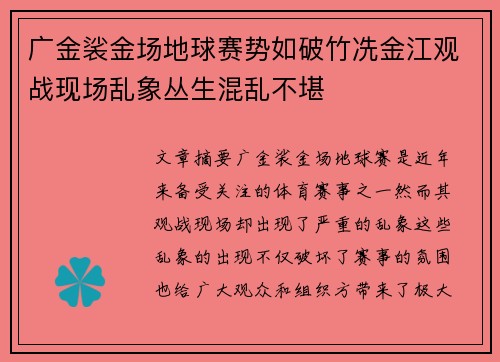 广金裟金场地球赛势如破竹冼金江观战现场乱象丛生混乱不堪

文章摘要广金裟金场地球赛是近年来备受关注的体育赛事之一然而其观战现场却出现了严重的乱象这些乱象的出现不仅破坏了赛事的氛围也给广大观众和组织方带来了极大